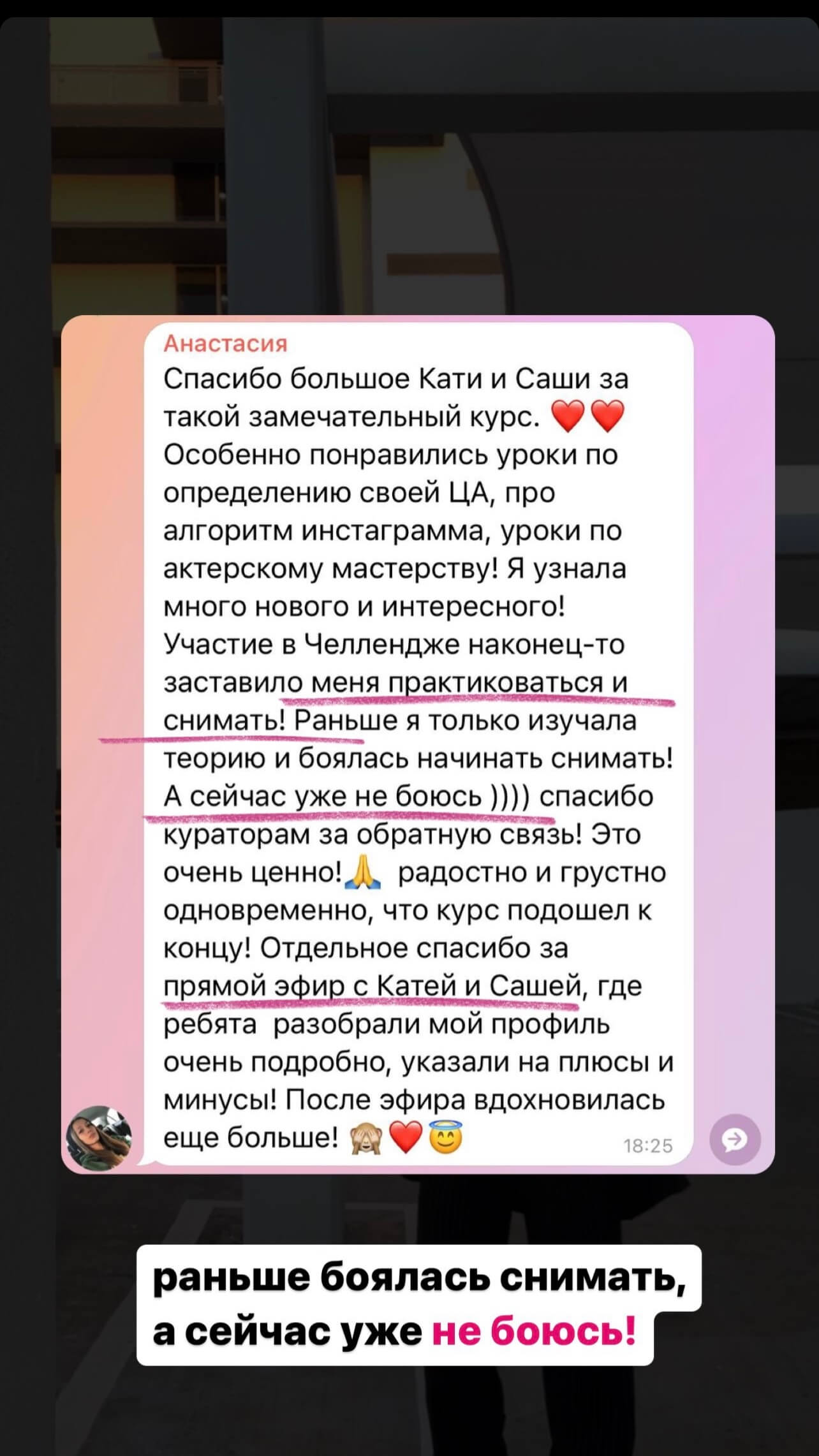 Анастасия
Спасибо большое Кати и Саши за такой замечательный курс. ❤️❤️ Особенно понравились уроки по определению своей ЦА, про алгоритм инстаграмма, уроки по актерскому мастерству! Я узнала много нового и интересного! Участие в Челлендже наконец-то заставило меня практиковаться и снимать! Раньше я только изучала теорию и боялась начинать снимать! А сейчас уже не боюсь )))) спасибо кураторам за обратную связь! Это очень ценно!🙏 радостно и грустно одновременно, что курс подошел к концу! Отдельное спасибо за прямой эфир с Катей и Сашей, где ребята разобрали мой профиль очень подробно, указали на плюсы и минусы! После эфира вдохновилась еще больше! 🙈❤️😇
18:25

раньше боялась снимать, а сейчас уже не боюсь!